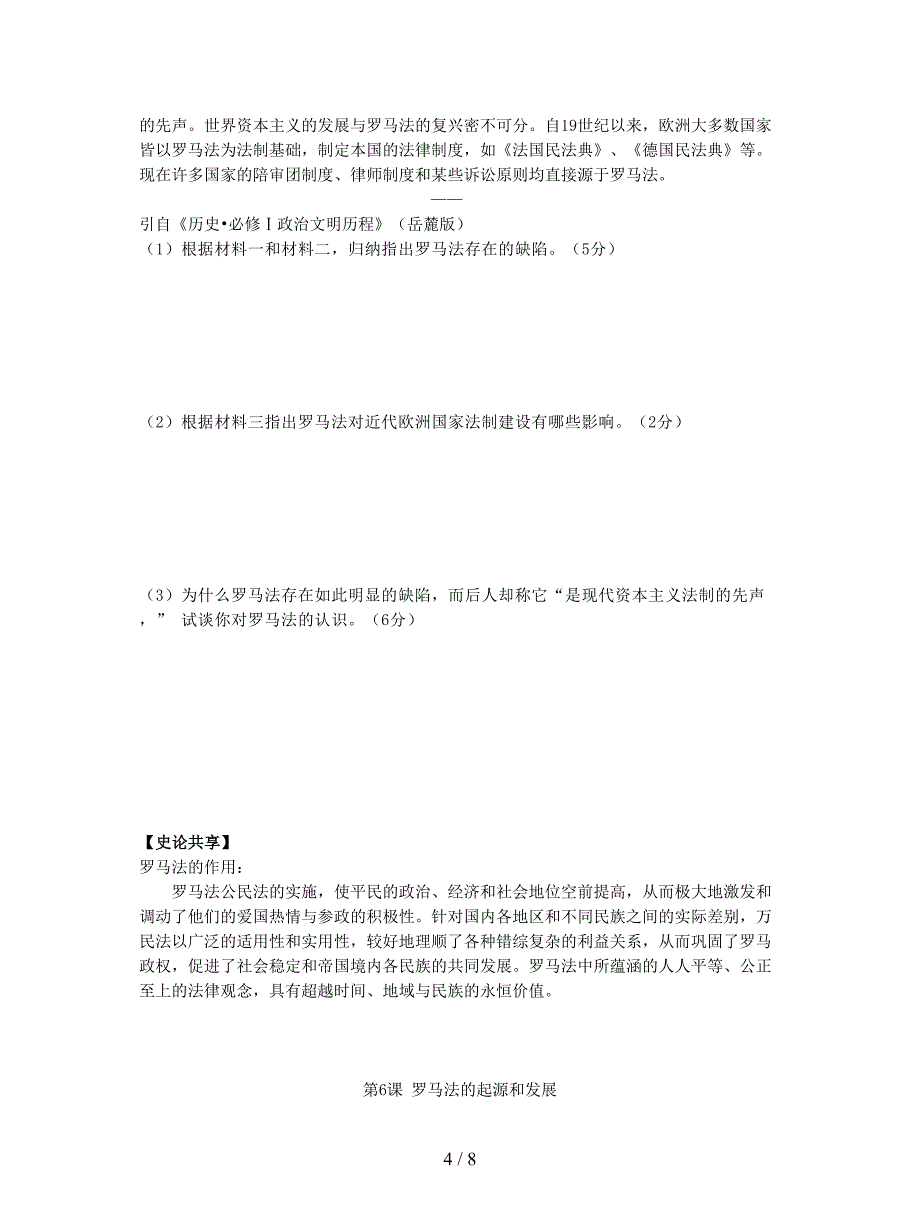 的先声。世界资本主义的发展与罗马法的复兴密不可分。自19世纪以来，欧洲大多数国家皆以罗马法为法制基础，制定本国的法律制度，如《法国民法典》、《德国民法典》等。现在许多国家的陪审团制度、律师制度和某些诉讼原则均直接源于罗马法。

——

引自《历史•必修Ⅰ政治文明历程》（岳麓版）

（1）根据材料一和材料二，归纳指出罗马法存在的缺陷。（5分）

（2）根据材料三指出罗马法对近代欧洲国家法制建设有哪些影响。（2分）

（3）为什么罗马法存在如此明显的缺陷，而后人却称它“是现代资本主义法制的先声，” 试谈你对罗马法的认识。（6分）

【史论共享】

罗马法的作用：

罗马法公民法的实施，使平民的政治、经济和社会地位空前提高，从而极大地激发和调动了他们的爱国热情与参政的积极性。针对国内各地区和不同民族之间的实际差别，万民法以广泛的适用性和实用性，较好地理顺了各种错综复杂的利益关系，从而巩固了罗马政权，促进了社会稳定和帝国境内各民族的共同发展。罗马法中所蕴涵的人人平等、公正至上的法律观念，具有超越时间、地域与民族的永恒价值。

第6课 罗马法的起源和发展

4 / 8